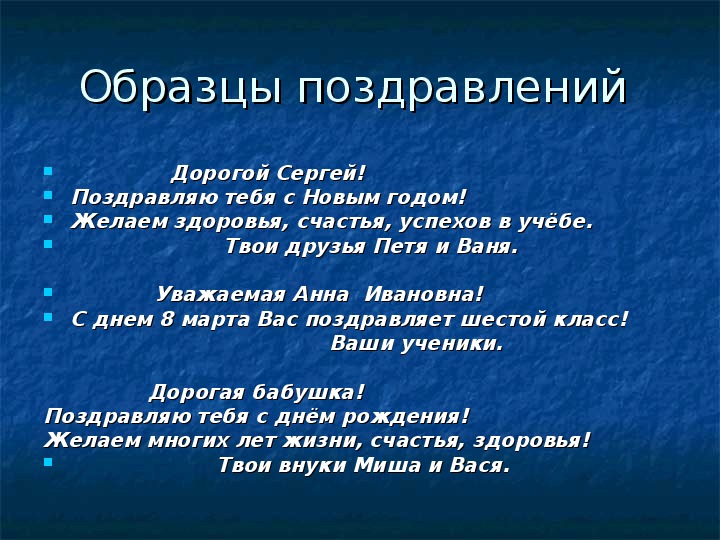 Образцы поздравлений

Дорогой Сергей!
Поздравляю тебя с Новым годом!
Желаем здоровья, счастья, успехов в учёбе.
Твои друзья Петя и Ваня.

Уважаемая Анна Ивановна!
С днем 8 марта Вас поздравляет шестой класс!
Ваши ученики.

Дорогая бабушка!
Поздравляю тебя с днём рождения!
Желаем многих лет жизни, счастья, здоровья!
Твои внуки Миша и Вася.